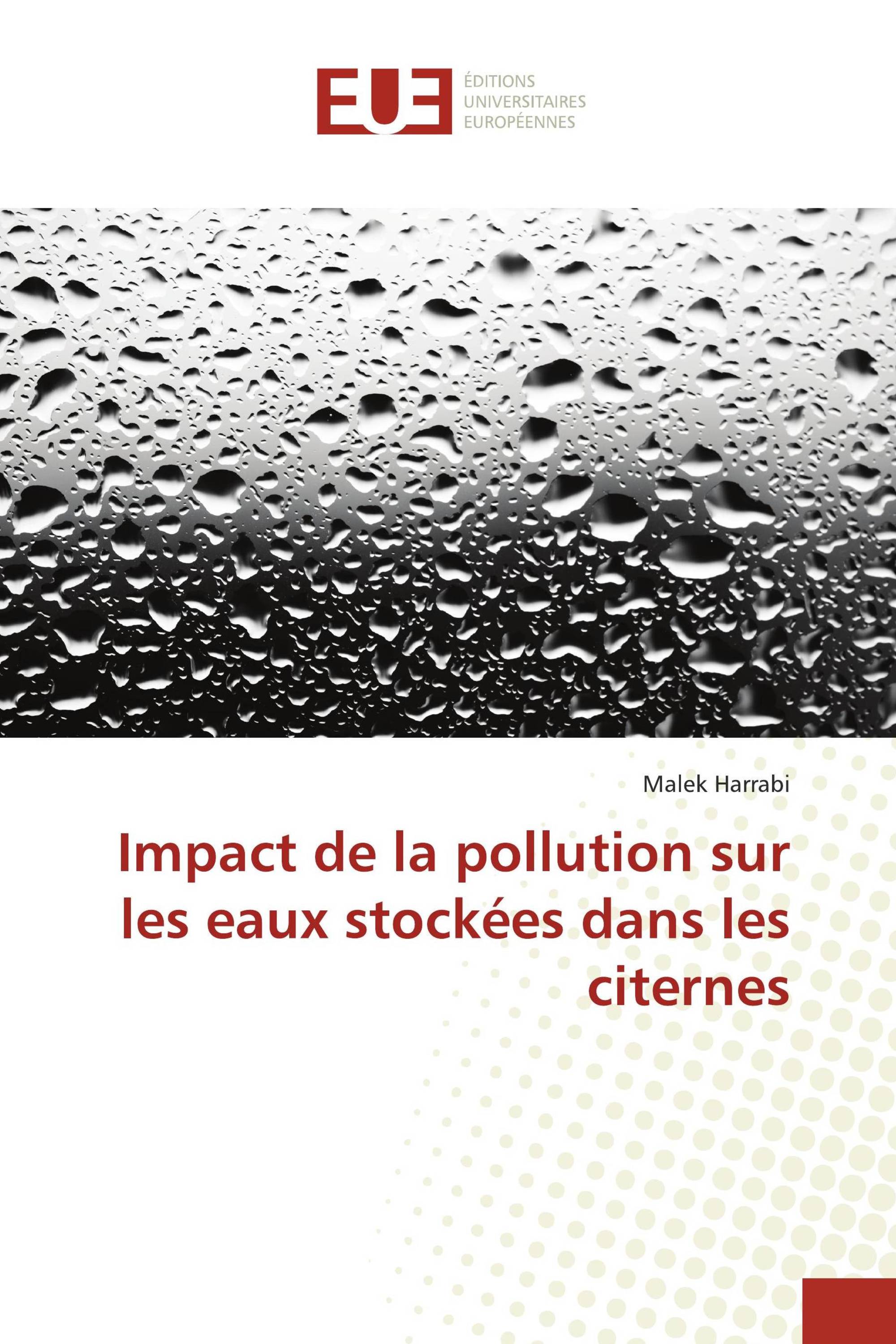 EUE
ÉDITIONS
UNIVERSITAIRES
EUROPÉENNES

Malek Harrabi

Impact de la pollution sur les eaux stockées dans les citernes